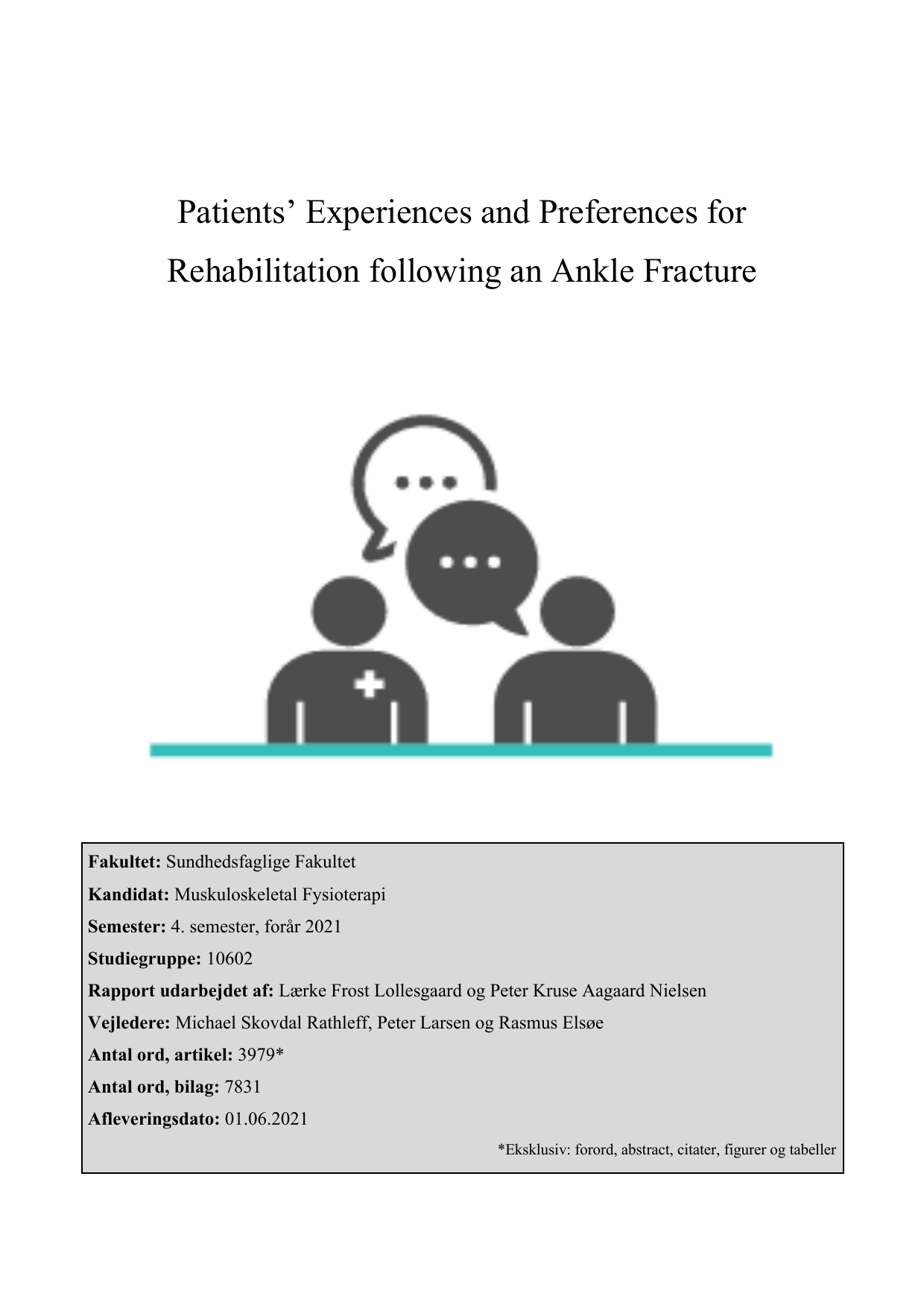 Patients' Experiences and Preferences for Rehabilitation following an Ankle Fracture

Fakultet: Sundhedsfaglige Fakultet
Kandidat: Muskuloskeletal Fysioterapi
Semester: 4. semester, forår 2021
Studiegruppe: 10602
Rapport udarbejdet af: Lærke Frost Lollesgaard og Peter Kruse Aagaard Nielsen
Vejledere: Michael Skovdal Rathleff, Peter Larsen og Rasmus Elsøe
Antal ord, artikel: 3979*
Antal ord, bilag: 7831
Afleveringsdato: 01.06.2021

*Eksklusiv: forord, abstract, citater, figurer og tabeller